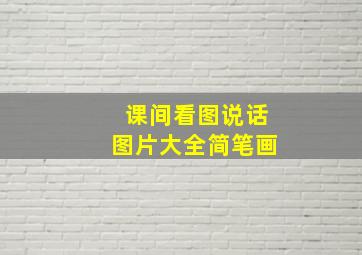 课间看图说话
图片大全简笔画